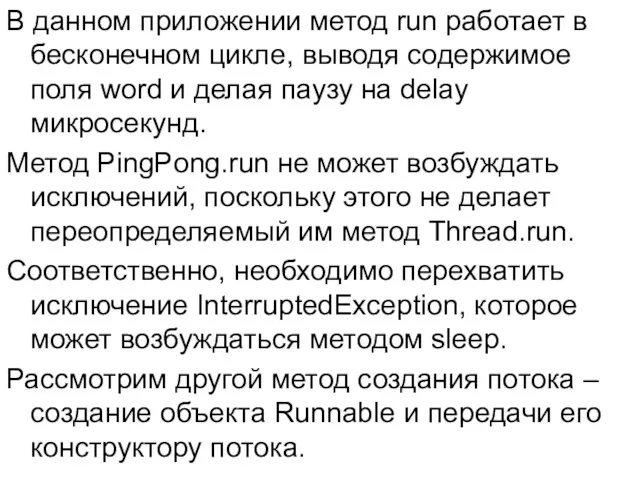 В данном приложении метод run работает в бесконечном цикле, выводя содержимое поля word и делая паузу на delay микросекунд.

Метод PingPong.run не может возбуждать исключений, поскольку этого не делает переопределяемый им метод Thread.run.

Соответственно, необходимо перехватить исключение InterruptedException, которое может возбуждаться методом sleep.

Рассмотрим другой метод создания потока – создание объекта Runnable и передачи его конструктору потока.